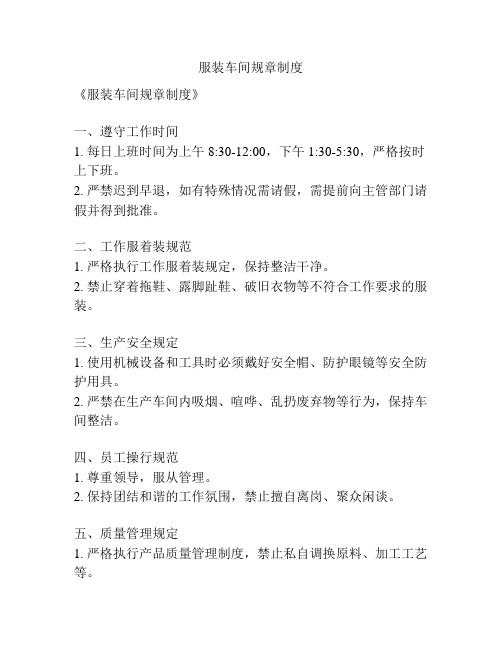 服装车间规章制度

《服装车间规章制度》

一、遵守工作时间
1. 每日上班时间为上午 8:30-12:00，下午 1:30-5:30，严格按时上下班。
2. 严禁迟到早退，如有特殊情况需请假，需提前向主管部门请假并得到批准。

二、工作服着装规范
1. 严格执行工作服着装规定，保持整洁干净。
2. 禁止穿着拖鞋、露脚趾鞋、破旧衣物等不符合工作要求的服装。

三、生产安全规定
1. 使用机械设备和工具时必须戴好安全帽、防护眼镜等安全防护用具。
2. 严禁在生产车间内吸烟、喧哗、乱扔废弃物等行为，保持车间整洁。

四、员工操行规范
1. 尊重领导，服从管理。
2. 保持团结和谐的工作氛围，禁止擅自离岗、聚众闲谈。

五、质量管理规定
1. 严格执行产品质量管理制度，禁止私自调换原料、加工工艺等。